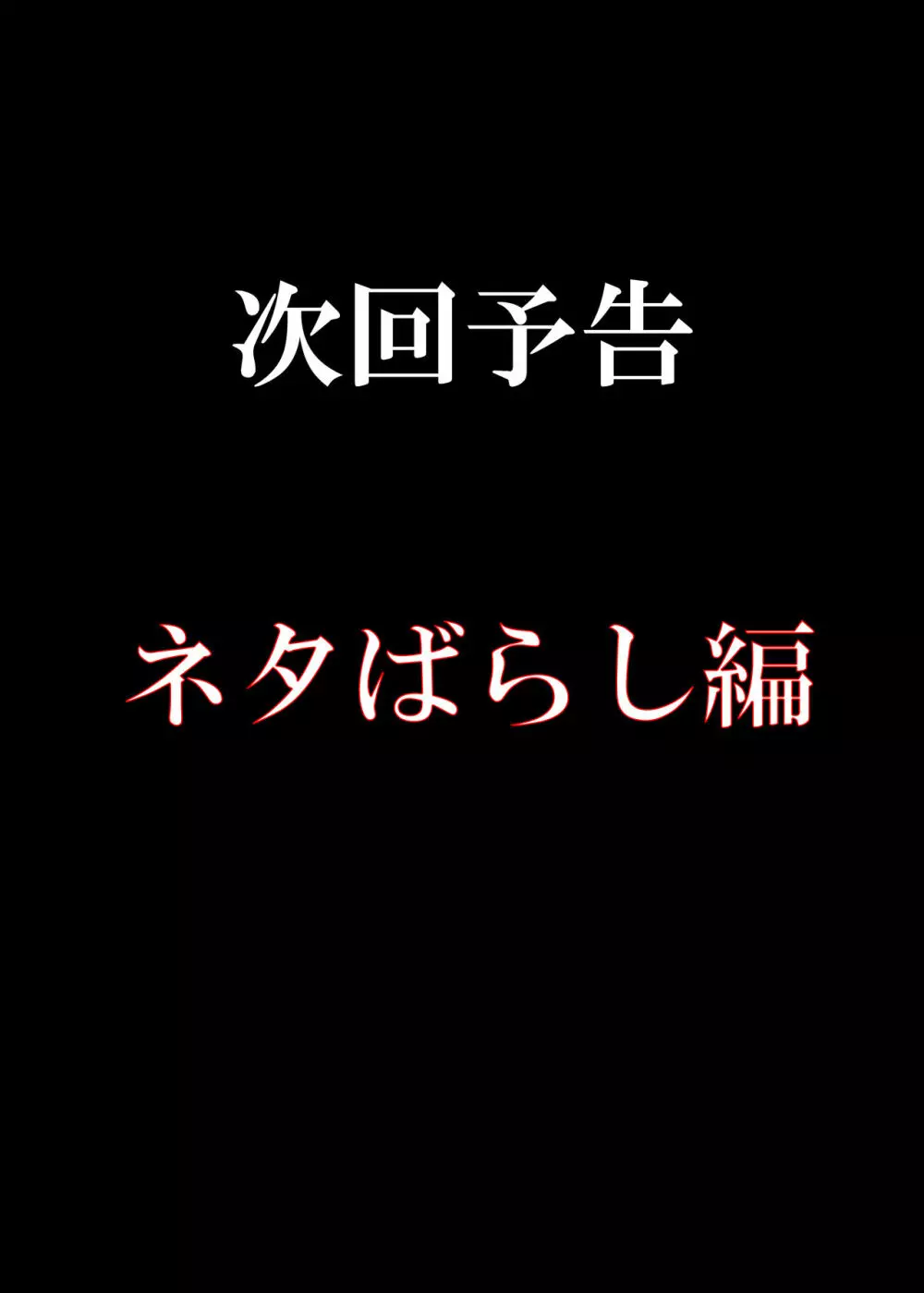 次回予告

ネタばらし編